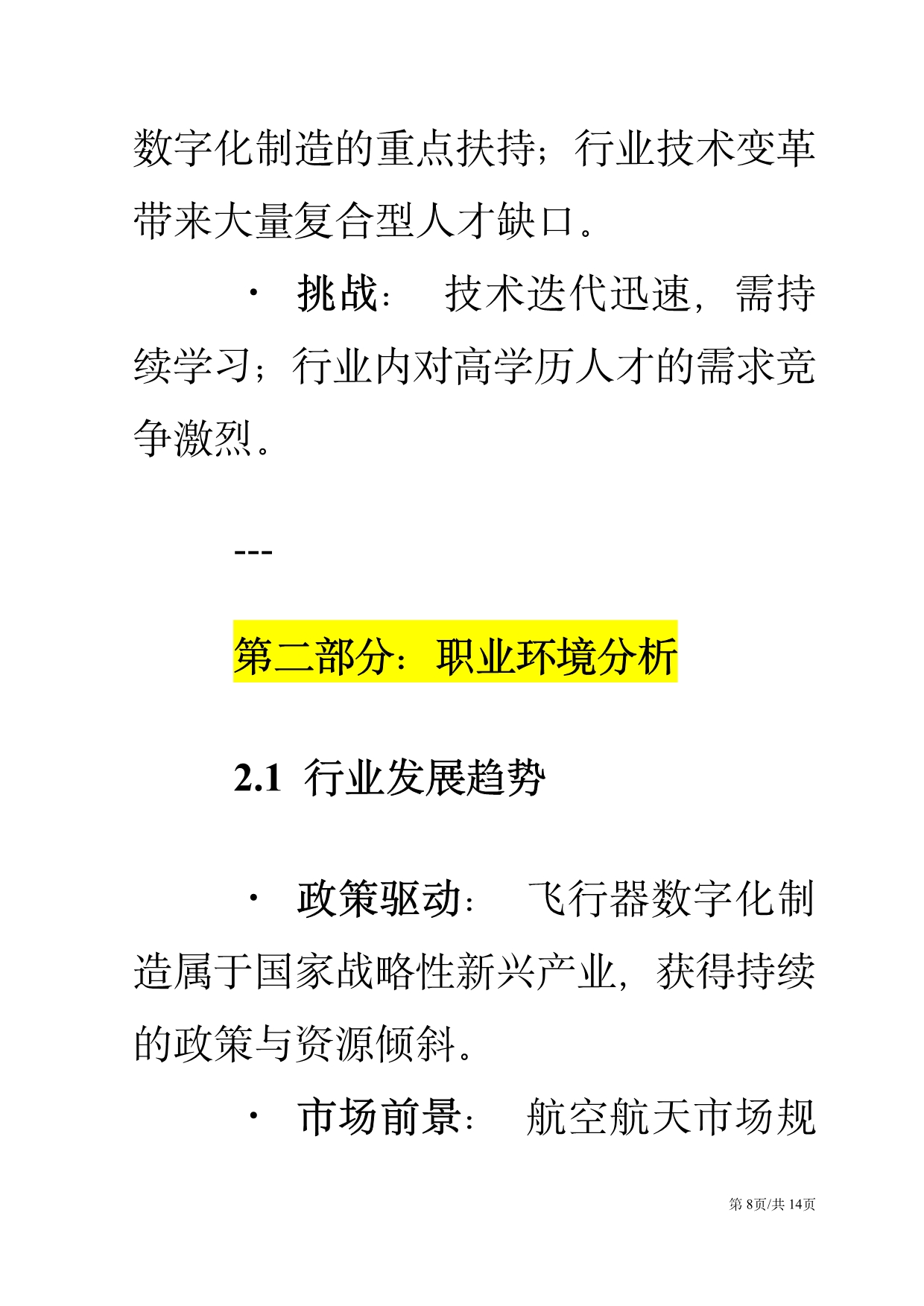 数字化制造的重点扶持；行业技术变革带来大量复合型人才缺口。

· 挑战： 技术迭代迅速，需持续学习；行业内对高学历人才的需求竞争激烈。

---

第二部分：职业环境分析

2.1 行业发展趋势

· 政策驱动： 飞行器数字化制造属于国家战略性新兴产业，获得持续的政策与资源倾斜。

· 市场前景： 航空航天市场规

第 8页/共 14页